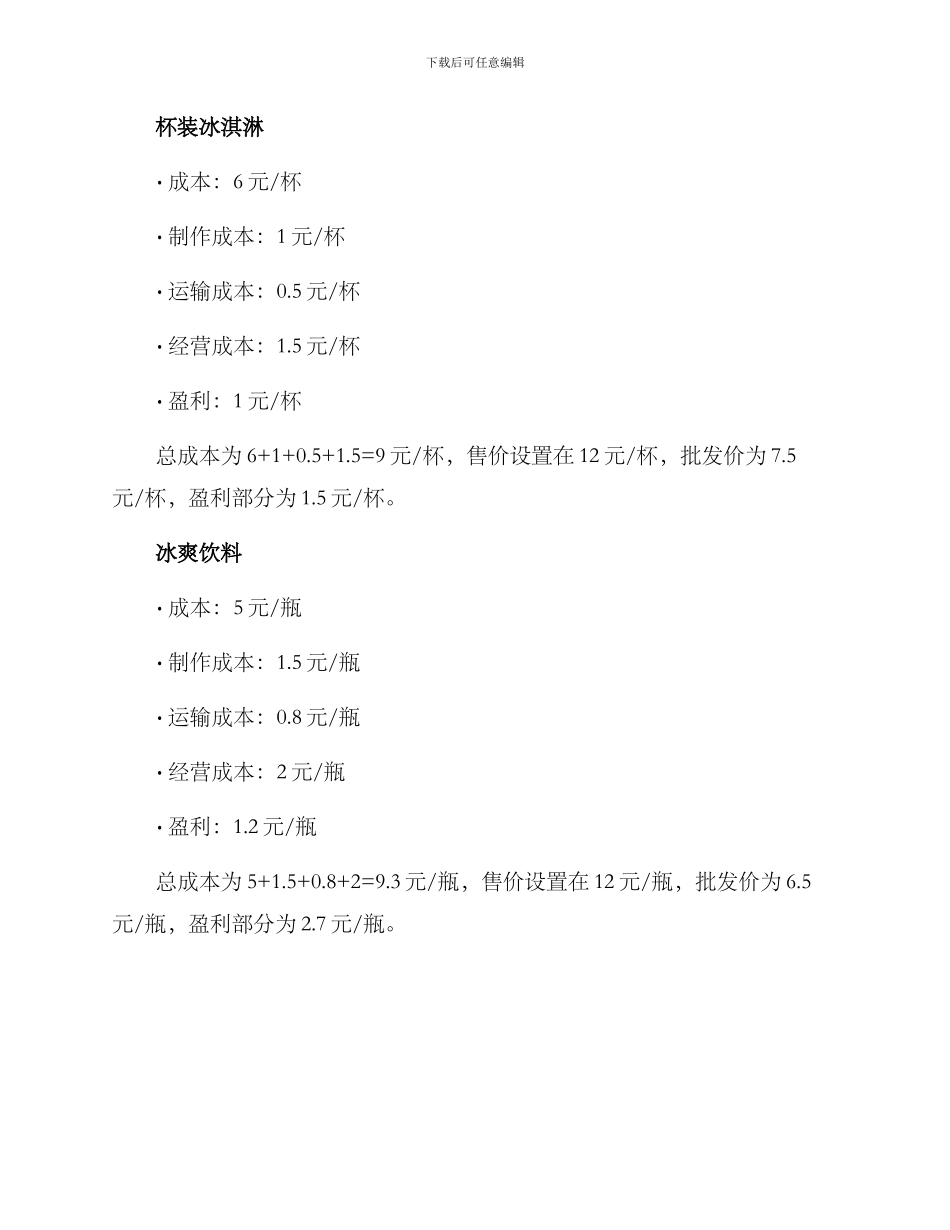 下载后可任意编辑

杯装冰淇淋

· 成本：6 元/杯

· 制作成本：1 元/杯

· 运输成本：0.5 元/杯

· 经营成本：1.5 元/杯

· 盈利：1 元/杯

总成本为 6+1+0.5+1.5=9 元/杯，售价设置在 12 元/杯，批发价为 7.5 元/杯，盈利部分为 1.5 元/杯。

冰爽饮料

· 成本：5 元/瓶

· 制作成本：1.5 元/瓶

· 运输成本：0.8 元/瓶

· 经营成本：2 元/瓶

· 盈利：1.2 元/瓶

总成本为 5+1.5+0.8+2=9.3 元/瓶，售价设置在 12 元/瓶，批发价为 6.5 元/瓶，盈利部分为 2.7 元/瓶。